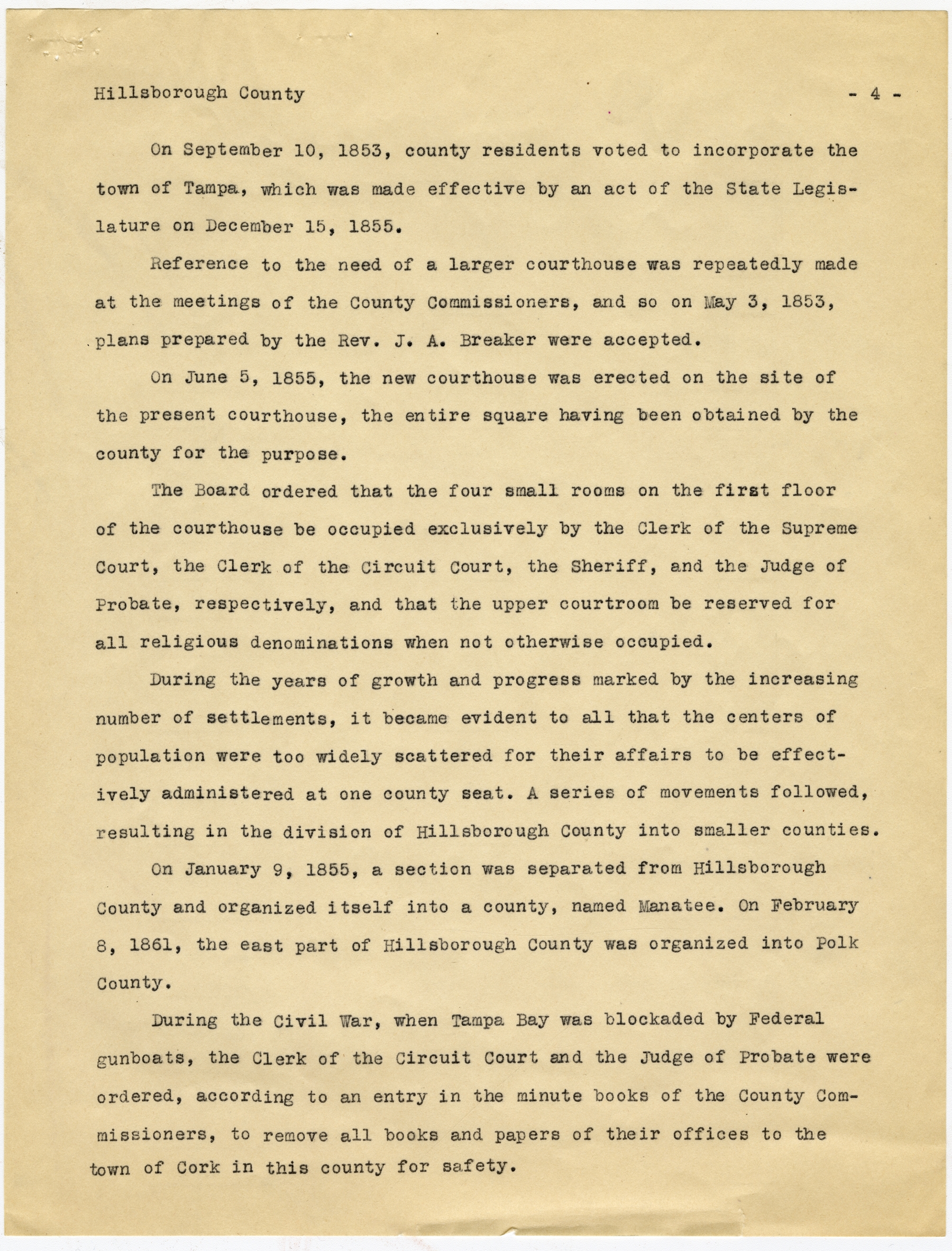 Hillsborough County - 4 -

On September 10, 1853, county residents voted to incorporate the town of Tampa, which was made effective by an act of the State Legislature on December 15, 1855.

Reference to the need of a larger courthouse was repeatedly made at the meetings of the County Commissioners, and so on May 3, 1853, plans prepared by the Rev. J. A. Breaker were accepted.

On June 5, 1855, the new courthouse was erected on the site of the present courthouse, the entire square having been obtained by the county for the purpose.

The Board ordered that the four small rooms on the first floor of the courthouse be occupied exclusively by the Clerk of the Supreme Court, the Clerk of the Circuit Court, the Sheriff, and the Judge of Probate, respectively, and that the upper courtroom be reserved for all religious denominations when not otherwise occupied.

During the years of growth and progress marked by the increasing number of settlements, it became evident to all that the centers of population were too widely scattered for their affairs to be effectively administered at one county seat. A series of movements followed, resulting in the division of Hillsborough County into smaller counties.

On January 9, 1855, a section was separated from Hillsborough County and organized itself into a county, named Manatee. On February 8, 1861, the east part of Hillsborough County was organized into Polk County.

During the Civil War, when Tampa Bay was blockaded by Federal gunboats, the Clerk of the Circuit Court and the Judge of Probate were ordered, according to an entry in the minute books of the County Commissioners, to remove all books and papers of their offices to the town of Cork in this county for safety.